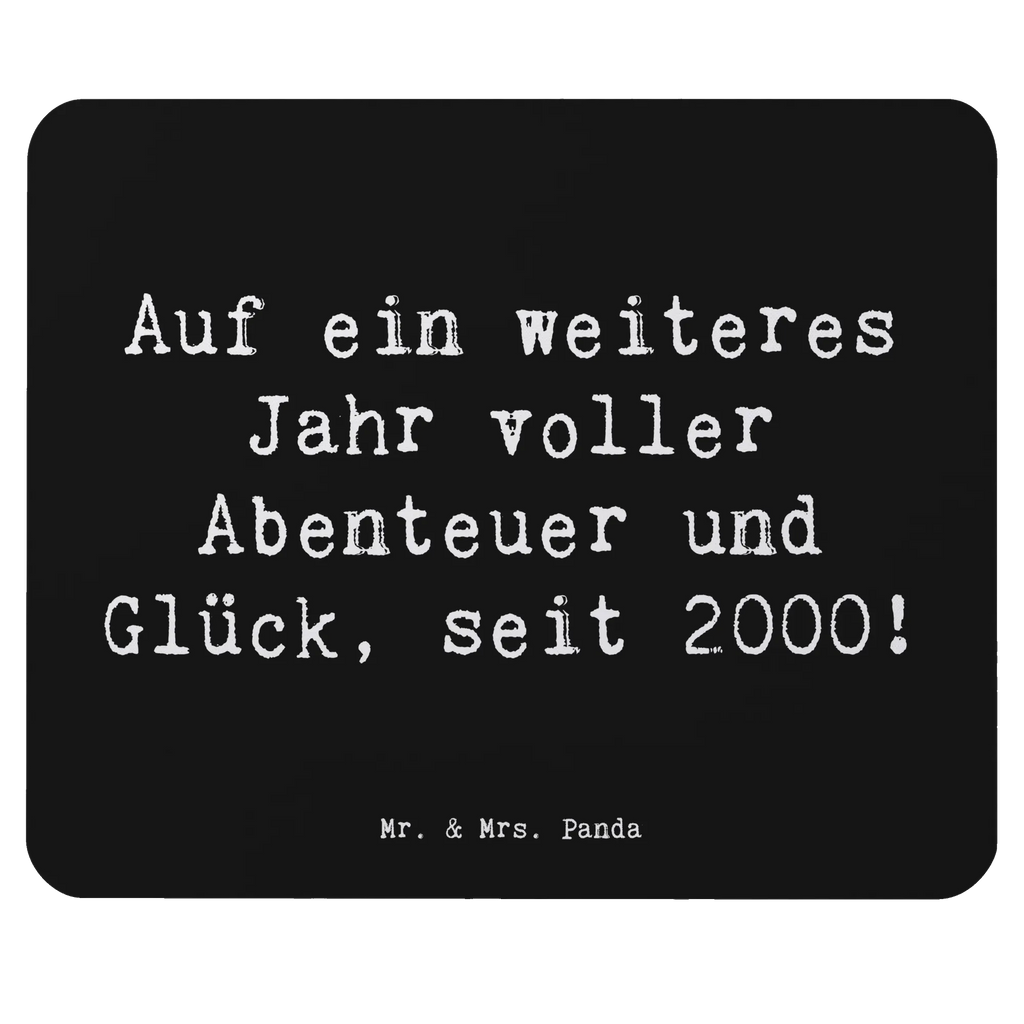 Auf ein weiteres Jahr voller Abenteuer und Glück, seit 2000!

Mr. & Mrs. Panda